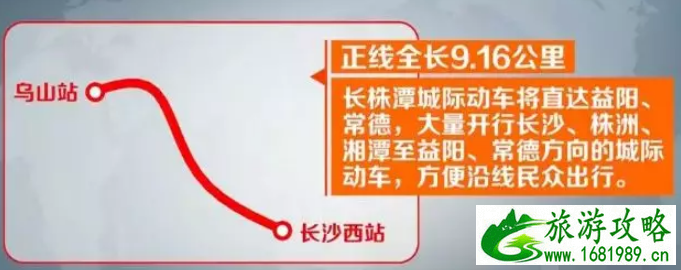 乌山站

长沙西站

正线全长9.16公里

长株潭城际动车将直达益阳、常德，大量开行长沙、株洲、湘潭至益阳、常德方向的城际动车，方便沿线民众出行。

旅游攻略
www.1681989.cn